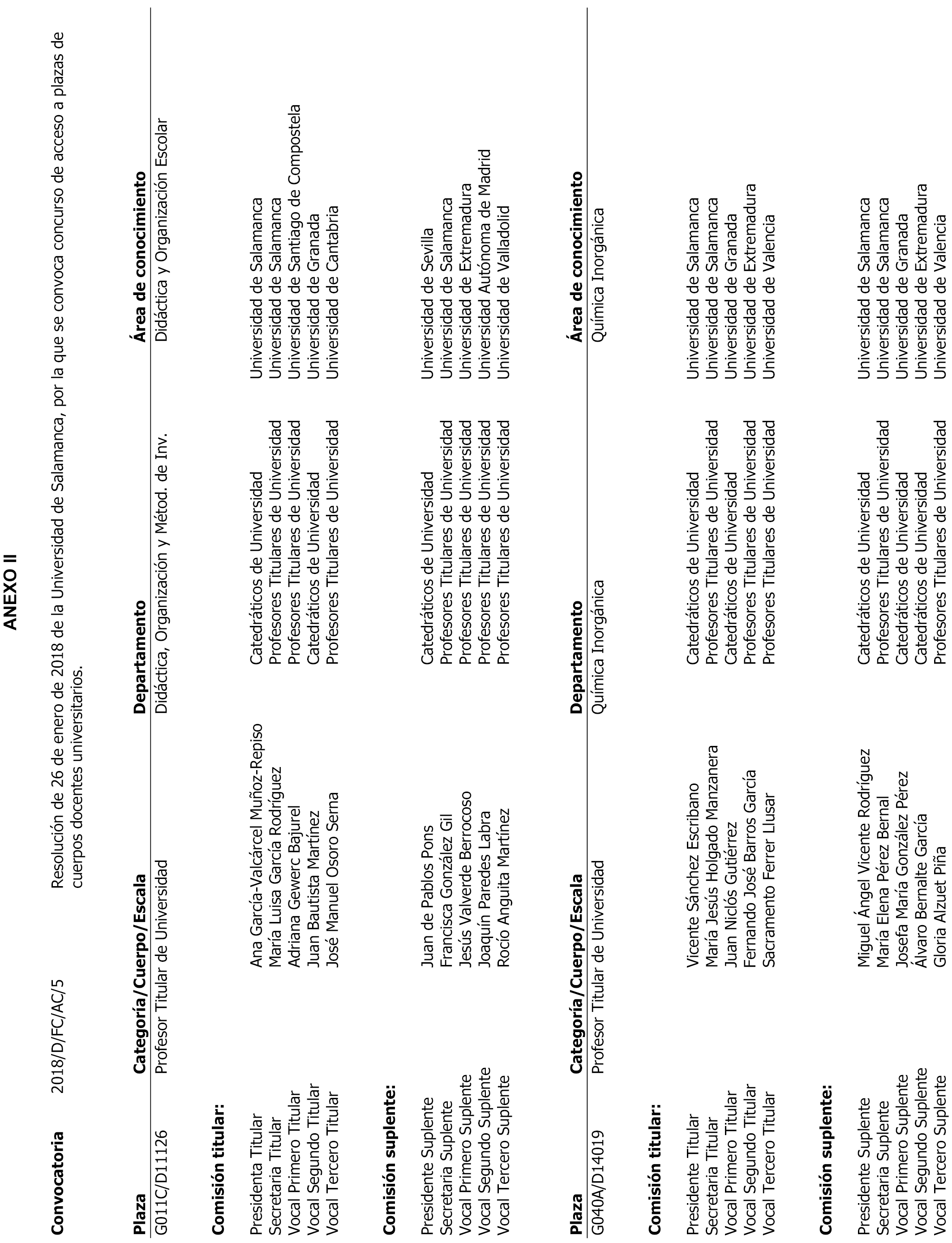 ANEXO II

Convocatoria 2018/D/FC/AC/5 Resolución de 26 de enero de 2018 de la Universidad de Salamanca, por la que se convoca concurso de acceso a plazas de cuerpos docentes universitarios.

| Plaza | Categoría/Cuerpo/Escala | Departamento | Área de conocimiento |
|---|---|---|---|
| G011C/D11126 | Profesor Titular de Universidad | Didáctica, Organización y Métod. de Inv. | Didáctica y Organización Escolar |

Comisión titular:

| | | | |
|---|---|---|---|
| Presidenta Titular | Ana García-Valcárcel Muñoz-Repiso | Catedráticos de Universidad | Universidad de Salamanca |
| Secretaria Titular | María Luisa García Rodríguez | Profesores Titulares de Universidad | Universidad de Salamanca |
| Vocal Primero Titular | Adriana Gewerc Bajurel | Profesores Titulares de Universidad | Universidad de Santiago de Compostela |
| Vocal Segundo Titular | Juan Bautista Martínez | Catedráticos de Universidad | Universidad de Granada |
| Vocal Tercero Titular | José Manuel Osoro Serna | Profesores Titulares de Universidad | Universidad de Cantabria |

Comisión suplente:

| | | | |
|---|---|---|---|
| Presidente Suplente | Juan de Pablos Pons | Catedráticos de Universidad | Universidad de Sevilla |
| Secretaria Suplente | Francisca González Gil | Profesores Titulares de Universidad | Universidad de Salamanca |
| Vocal Primero Suplente | Jesús Valverde Berrocoso | Profesores Titulares de Universidad | Universidad de Extremadura |
| Vocal Segundo Suplente | Joaquín Paredes Labra | Profesores Titulares de Universidad | Universidad Autónoma de Madrid |
| Vocal Tercero Suplente | Rocío Anguita Martínez | Profesores Titulares de Universidad | Universidad de Valladolid |

| Plaza | Categoría/Cuerpo/Escala | Departamento | Área de conocimiento |
|---|---|---|---|
| G040A/D14019 | Profesor Titular de Universidad | Química Inorgánica | Química Inorgánica |

Comisión titular:

| | | | |
|---|---|---|---|
| Presidente Titular | Vicente Sánchez Escribano | Catedráticos de Universidad | Universidad de Salamanca |
| Secretaria Titular | María Jesús Holgado Manzanera | Profesores Titulares de Universidad | Universidad de Salamanca |
| Vocal Primero Titular | Juan Niclós Gutiérrez | Catedráticos de Universidad | Universidad de Granada |
| Vocal Segundo Titular | Fernando José Barros García | Profesores Titulares de Universidad | Universidad de Extremadura |
| Vocal Tercero Titular | Sacramento Ferrer Llusar | Profesores Titulares de Universidad | Universidad de Valencia |

Comisión suplente:

| | | | |
|---|---|---|---|
| Presidente Suplente | Miguel Ángel Vicente Rodríguez | Catedráticos de Universidad | Universidad de Salamanca |
| Secretaria Suplente | María Elena Pérez Bernal | Profesores Titulares de Universidad | Universidad de Salamanca |
| Vocal Primero Suplente | Josefa María González Pérez | Catedráticos de Universidad | Universidad de Granada |
| Vocal Segundo Suplente | Álvaro Bernalte García | Catedráticos de Universidad | Universidad de Extremadura |
| Vocal Tercero Suplente | Gloria Alzuet Piña | Profesores Titulares de Universidad | Universidad de Valencia |